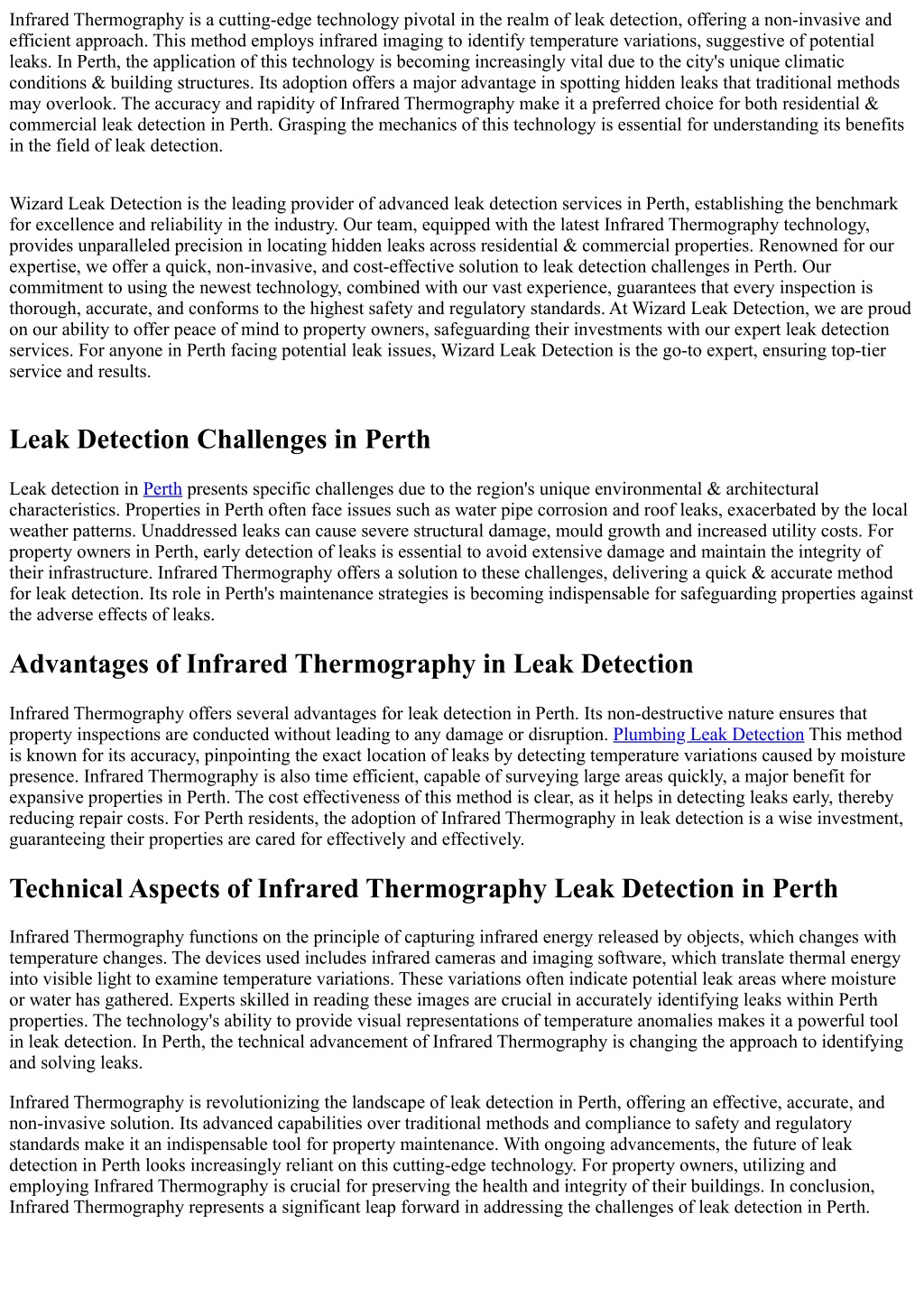 Infrared Thermography is a cutting-edge technology pivotal in the realm of leak detection, offering a non-invasive and efficient approach. This method employs infrared imaging to identify temperature variations, suggestive of potential leaks. In Perth, the application of this technology is becoming increasingly vital due to the city's unique climatic conditions & building structures. Its adoption offers a major advantage in spotting hidden leaks that traditional methods may overlook. The accuracy and rapidity of Infrared Thermography make it a preferred choice for both residential & commercial leak detection in Perth. Grasping the mechanics of this technology is essential for understanding its benefits in the field of leak detection.

Wizard Leak Detection is the leading provider of advanced leak detection services in Perth, establishing the benchmark for excellence and reliability in the industry. Our team, equipped with the latest Infrared Thermography technology, provides unparalleled precision in locating hidden leaks across residential & commercial properties. Renowned for our expertise, we offer a quick, non-invasive, and cost-effective solution to leak detection challenges in Perth. Our commitment to using the newest technology, combined with our vast experience, guarantees that every inspection is thorough, accurate, and conforms to the highest safety and regulatory standards. At Wizard Leak Detection, we are proud on our ability to offer peace of mind to property owners, safeguarding their investments with our expert leak detection services. For anyone in Perth facing potential leak issues, Wizard Leak Detection is the go-to expert, ensuring top-tier service and results.

Leak Detection Challenges in Perth

Leak detection in Perth presents specific challenges due to the region's unique environmental & architectural characteristics. Properties in Perth often face issues such as water pipe corrosion and roof leaks, exacerbated by the local weather patterns. Unaddressed leaks can cause severe structural damage, mould growth and increased utility costs. For property owners in Perth, early detection of leaks is essential to avoid extensive damage and maintain the integrity of their infrastructure. Infrared Thermography offers a solution to these challenges, delivering a quick & accurate method for leak detection. Its role in Perth's maintenance strategies is becoming indispensable for safeguarding properties against the adverse effects of leaks.

Advantages of Infrared Thermography in Leak Detection

Infrared Thermography offers several advantages for leak detection in Perth. Its non-destructive nature ensures that property inspections are conducted without leading to any damage or disruption. Plumbing Leak Detection This method is known for its accuracy, pinpointing the exact location of leaks by detecting temperature variations caused by moisture presence. Infrared Thermography is also time efficient, capable of surveying large areas quickly, a major benefit for expansive properties in Perth. The cost effectiveness of this method is clear, as it helps in detecting leaks early, thereby reducing repair costs. For Perth residents, the adoption of Infrared Thermography in leak detection is a wise investment, guaranteeing their properties are cared for effectively and effectively.

Technical Aspects of Infrared Thermography Leak Detection in Perth

Infrared Thermography functions on the principle of capturing infrared energy released by objects, which changes with temperature changes. The devices used includes infrared cameras and imaging software, which translate thermal energy into visible light to examine temperature variations. These variations often indicate potential leak areas where moisture or water has gathered. Experts skilled in reading these images are crucial in accurately identifying leaks within Perth properties. The technology's ability to provide visual representations of temperature anomalies makes it a powerful tool in leak detection. In Perth, the technical advancement of Infrared Thermography is changing the approach to identifying and solving leaks.

Infrared Thermography is revolutionizing the landscape of leak detection in Perth, offering an effective, accurate, and non-invasive solution. Its advanced capabilities over traditional methods and compliance to safety and regulatory standards make it an indispensable tool for property maintenance. With ongoing advancements, the future of leak detection in Perth looks increasingly reliant on this cutting-edge technology. For property owners, utilizing and employing Infrared Thermography is crucial for preserving the health and integrity of their buildings. In conclusion, Infrared Thermography represents a significant leap forward in addressing the challenges of leak detection in Perth.